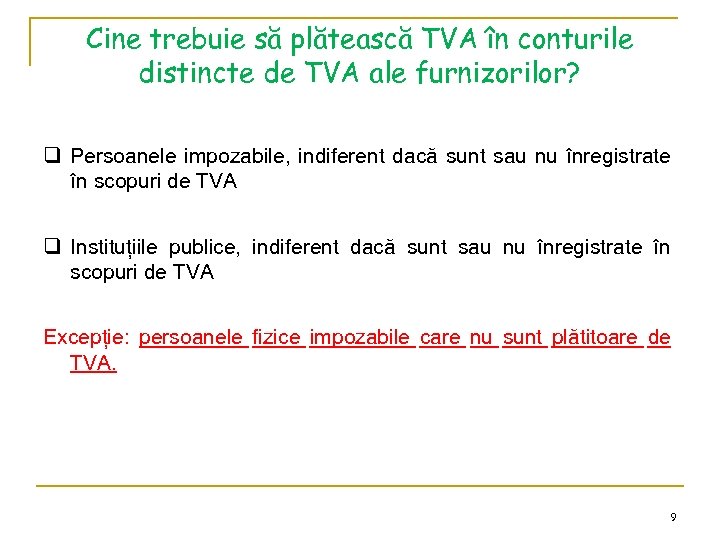 Cine trebuie să plătească TVA în conturile distincte de TVA ale furnizorilor?

❑ Persoanele impozabile, indiferent dacă sunt sau nu înregistrate în scopuri de TVA

❑ Instituțiile publice, indiferent dacă sunt sau nu înregistrate în scopuri de TVA

Excepție: persoanele fizice impozabile care nu sunt plătitoare de TVA.

9